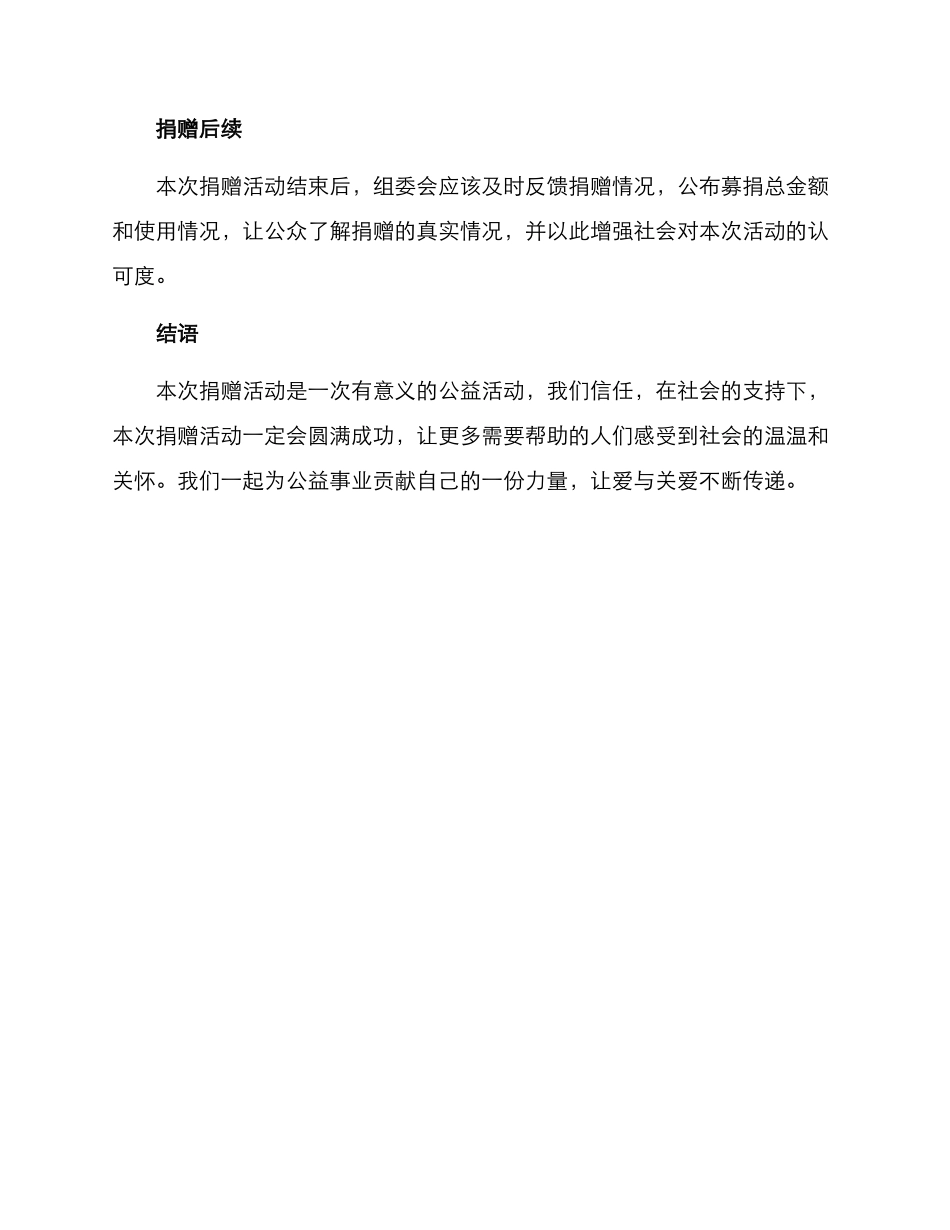 捐赠后续

本次捐赠活动结束后，组委会应该及时反馈捐赠情况，公布募捐总金额和使用情况，让公众了解捐赠的真实情况，并以此增强社会对本次活动的认可度。

结语

本次捐赠活动是一次有意义的公益活动，我们信任，在社会的支持下，本次捐赠活动一定会圆满成功，让更多需要帮助的人们感受到社会的温温和关怀。我们一起为公益事业贡献自己的一份力量，让爱与关爱不断传递。